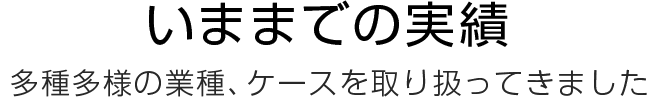 いままでの実績

多種多様の業種、ケースを取り扱ってきました